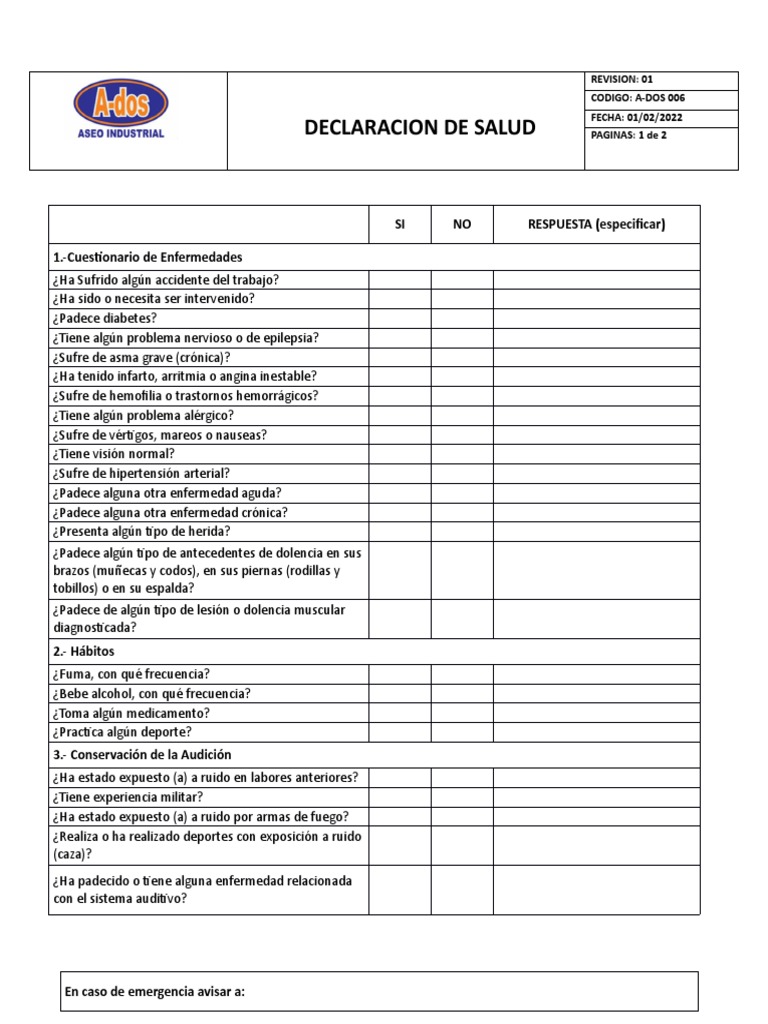 A-dos
ASEO INDUSTRIAL

DECLARACION DE SALUD

REVISION: 01
CODIGO: A-DOS 006
FECHA: 01/02/2022
PAGINAS: 1 de 2

| | SI | NO | RESPUESTA (especificar) |
|---|---|---|---|
| 1.-Cuestionario de Enfermedades | | | |
| ¿Ha Sufrido algún accidente del trabajo? | | | |
| ¿Ha sido o necesita ser intervenido? | | | |
| ¿Padece diabetes? | | | |
| ¿Tiene algún problema nervioso o de epilepsia? | | | |
| ¿Sufre de asma grave (crónica)? | | | |
| ¿Ha tenido infarto, arritmia o angina inestable? | | | |
| ¿Sufre de hemofilia o trastornos hemorrágicos? | | | |
| ¿Tiene algún problema alérgico? | | | |
| ¿Sufre de vértigos, mareos o nauseas? | | | |
| ¿Tiene visión normal? | | | |
| ¿Sufre de hipertensión arterial? | | | |
| ¿Padece alguna otra enfermedad aguda? | | | |
| ¿Padece alguna otra enfermedad crónica? | | | |
| ¿Presenta algún tipo de herida? | | | |
| ¿Padece algún tipo de antecedentes de dolencia en sus brazos (muñecas y codos), en sus piernas (rodillas y tobillos) o en su espalda? | | | |
| ¿Padece de algún tipo de lesión o dolencia muscular diagnosticada? | | | |
| 2.- Hábitos | | | |
| ¿Fuma, con qué frecuencia? | | | |
| ¿Bebe alcohol, con qué frecuencia? | | | |
| ¿Toma algún medicamento? | | | |
| ¿Practica algún deporte? | | | |
| 3.- Conservación de la Audición | | | |
| ¿Ha estado expuesto (a) a ruido en labores anteriores? | | | |
| ¿Tiene experiencia militar? | | | |
| ¿Ha estado expuesto (a) a ruido por armas de fuego? | | | |
| ¿Realiza o ha realizado deportes con exposición a ruido (caza)? | | | |
| ¿Ha padecido o tiene alguna enfermedad relacionada con el sistema auditivo? | | | |

En caso de emergencia avisar a: